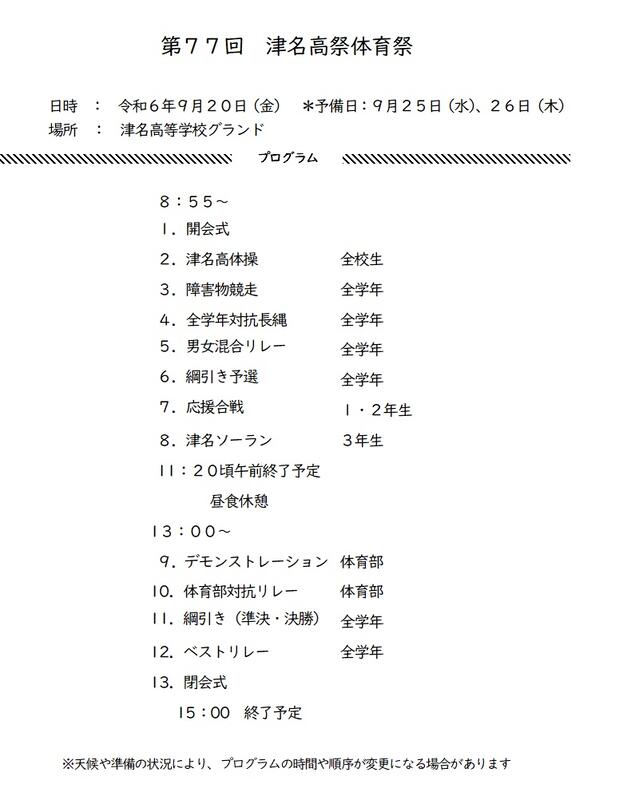 第７７回　津名高祭体育祭

日時　：　令和６年９月２０日（金）　＊予備日：９月２５日（水）、２６日（木）
場所　：　津名高等学校グランド

プログラム

８：５５～
１．開会式
２．津名高体操　全校生
３．障害物競走　全学年
４．全学年対抗長縄　全学年
５．男女混合リレー　全学年
６．綱引き予選　全学年
７．応援合戦　１・２年生
８．津名ソーラン　３年生
１１：２０頃午前終了予定
昼食休憩
１３：００～
９．デモンストレーション　体育部
10．体育部対抗リレー　体育部
11．綱引き（準決・決勝）　全学年
12．ベストリレー　全学年
13．閉会式
15：00　終了予定

※天候や準備の状況により、プログラムの時間や順序が変更になる場合があります